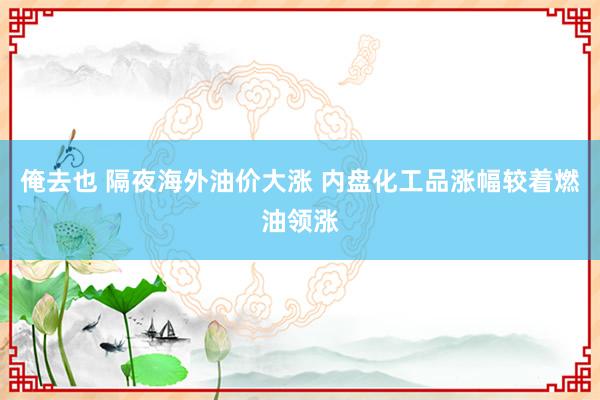 俺去也 隔夜海外油价大涨 内盘化工品涨幅较着燃油领涨